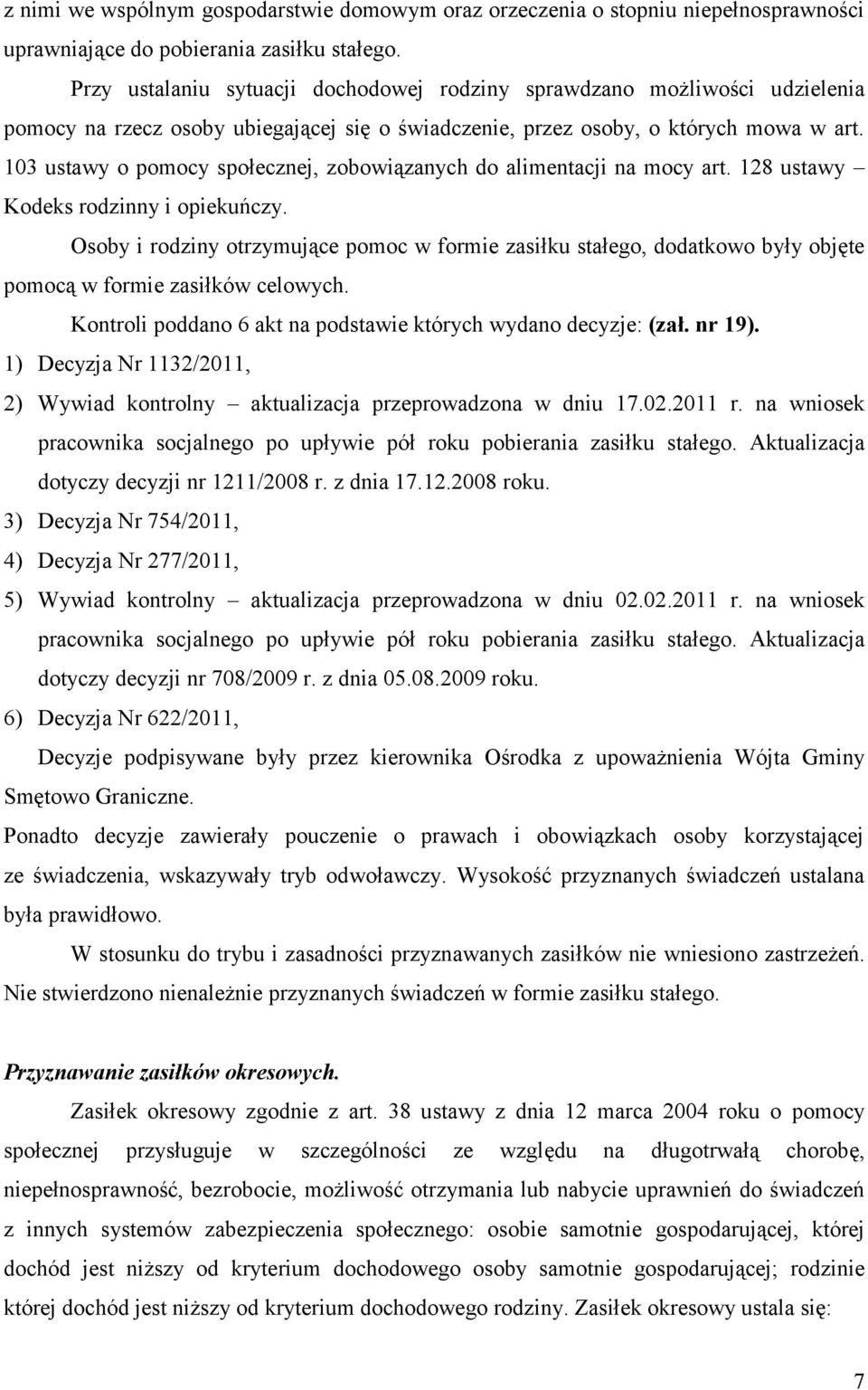 z nimi we wspólnym gospodarstwie domowym oraz orzeczenia o stopniu niepełnosprawności uprawniające do pobierania zasiłku stałego.

Przy ustalaniu sytuacji dochodowej rodziny sprawdzano możliwości udzielenia pomocy na rzecz osoby ubiegającej się o świadczenie, przez osoby, o których mowa w art. 103 ustawy o pomocy społecznej, zobowiązanych do alimentacji na mocy art. 128 ustawy – Kodeks rodzinny i opiekuńczy.

Osoby i rodziny otrzymujące pomoc w formie zasiłku stałego, dodatkowo były objęte pomocą w formie zasiłków celowych.

Kontroli poddano 6 akt na podstawie których wydano decyzje: (zał. nr 19).

1) Decyzja Nr 1132/2011,

2) Wywiad kontrolny – aktualizacja przeprowadzona w dniu 17.02.2011 r. na wniosek pracownika socjalnego po upływie pół roku pobierania zasiłku stałego. Aktualizacja dotyczy decyzji nr 1211/2008 r. z dnia 17.12.2008 roku.

3) Decyzja Nr 754/2011,

4) Decyzja Nr 277/2011,

5) Wywiad kontrolny – aktualizacja przeprowadzona w dniu 02.02.2011 r. na wniosek pracownika socjalnego po upływie pół roku pobierania zasiłku stałego. Aktualizacja dotyczy decyzji nr 708/2009 r. z dnia 05.08.2009 roku.

6) Decyzja Nr 622/2011,

Decyzje podpisywane były przez kierownika Ośrodka z upoważnienia Wójta Gminy Smętowo Graniczne.

Ponadto decyzje zawierały pouczenie o prawach i obowiązkach osoby korzystającej ze świadczenia, wskazywały tryb odwoławczy. Wysokość przyznanych świadczeń ustalana była prawidłowo.

W stosunku do trybu i zasadności przyznawanych zasiłków nie wniesiono zastrzeżeń. Nie stwierdzono nienależnie przyznanych świadczeń w formie zasiłku stałego.

Przyznawanie zasiłków okresowych.

Zasiłek okresowy zgodnie z art. 38 ustawy z dnia 12 marca 2004 roku o pomocy społecznej przysługuje w szczególności ze względu na długotrwałą chorobę, niepełnosprawność, bezrobocie, możliwość otrzymania lub nabycie uprawnień do świadczeń z innych systemów zabezpieczenia społecznego: osobie samotnie gospodarującej, której dochód jest niższy od kryterium dochodowego osoby samotnie gospodarującej; rodzinie której dochód jest niższy od kryterium dochodowego rodziny. Zasiłek okresowy ustala się:

7